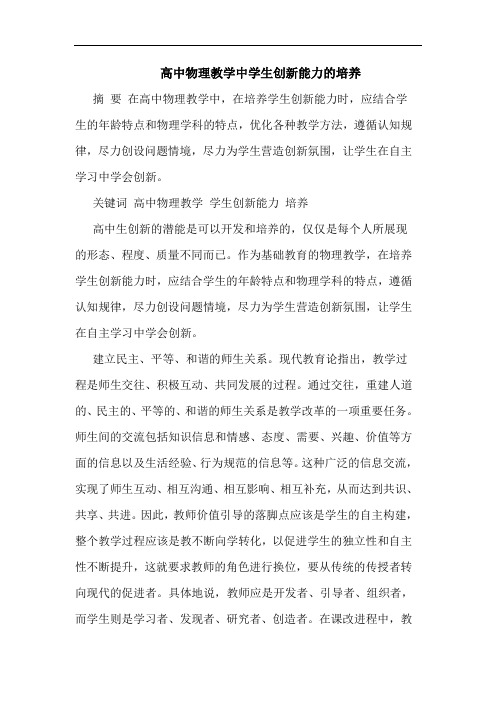 高中物理教学中学生创新能力的培养

摘 要 在高中物理教学中，在培养学生创新能力时，应结合学生的年龄特点和物理学科的特点，优化各种教学方法，遵循认知规律，尽力创设问题情境，尽力为学生营造创新氛围，让学生在自主学习中学会创新。

关键词 高中物理教学 学生创新能力 培养

高中生创新的潜能是可以开发和培养的，仅仅是每个人所展现的形态、程度、质量不同而已。作为基础教育的物理教学，在培养学生创新能力时，应结合学生的年龄特点和物理学科的特点，遵循认知规律，尽力创设问题情境，尽力为学生营造创新氛围，让学生在自主学习中学会创新。

建立民主、平等、和谐的师生关系。现代教育论指出，教学过程是师生交往、积极互动、共同发展的过程。通过交往，重建人道的、民主的、平等的、和谐的师生关系是教学改革的一项重要任务。师生间的交流包括知识信息和情感、态度、需要、兴趣、价值等方面的信息以及生活经验、行为规范的信息等。这种广泛的信息交流，实现了师生互动、相互沟通、相互影响、相互补充，从而达到共识、共享、共进。因此，教师价值引导的落脚点应该是学生的自主构建，整个教学过程应该是教不断向学转化，以促进学生的独立性和自主性不断提升，这就要求教师的角色进行换位，要从传统的传授者转向现代的促进者。具体地说，教师应是开发者、引导者、组织者，而学生则是学习者、发现者、研究者、创造者。在课改进程中，教